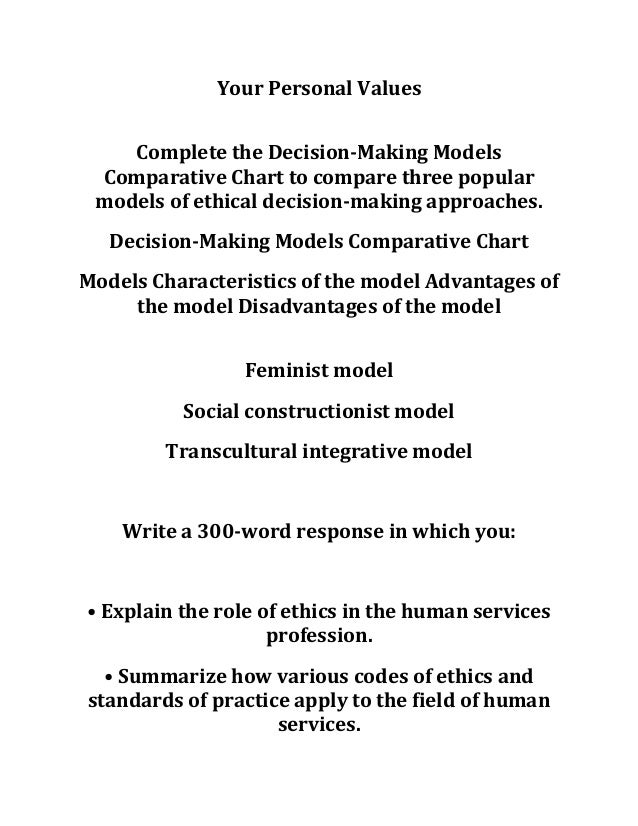 Your Personal Values

Complete the Decision-Making Models Comparative Chart to compare three popular models of ethical decision-making approaches.

Decision-Making Models Comparative Chart

Models Characteristics of the model Advantages of the model Disadvantages of the model

Feminist model

Social constructionist model

Transcultural integrative model

Write a 300-word response in which you:

• Explain the role of ethics in the human services profession.

• Summarize how various codes of ethics and standards of practice apply to the field of human services.